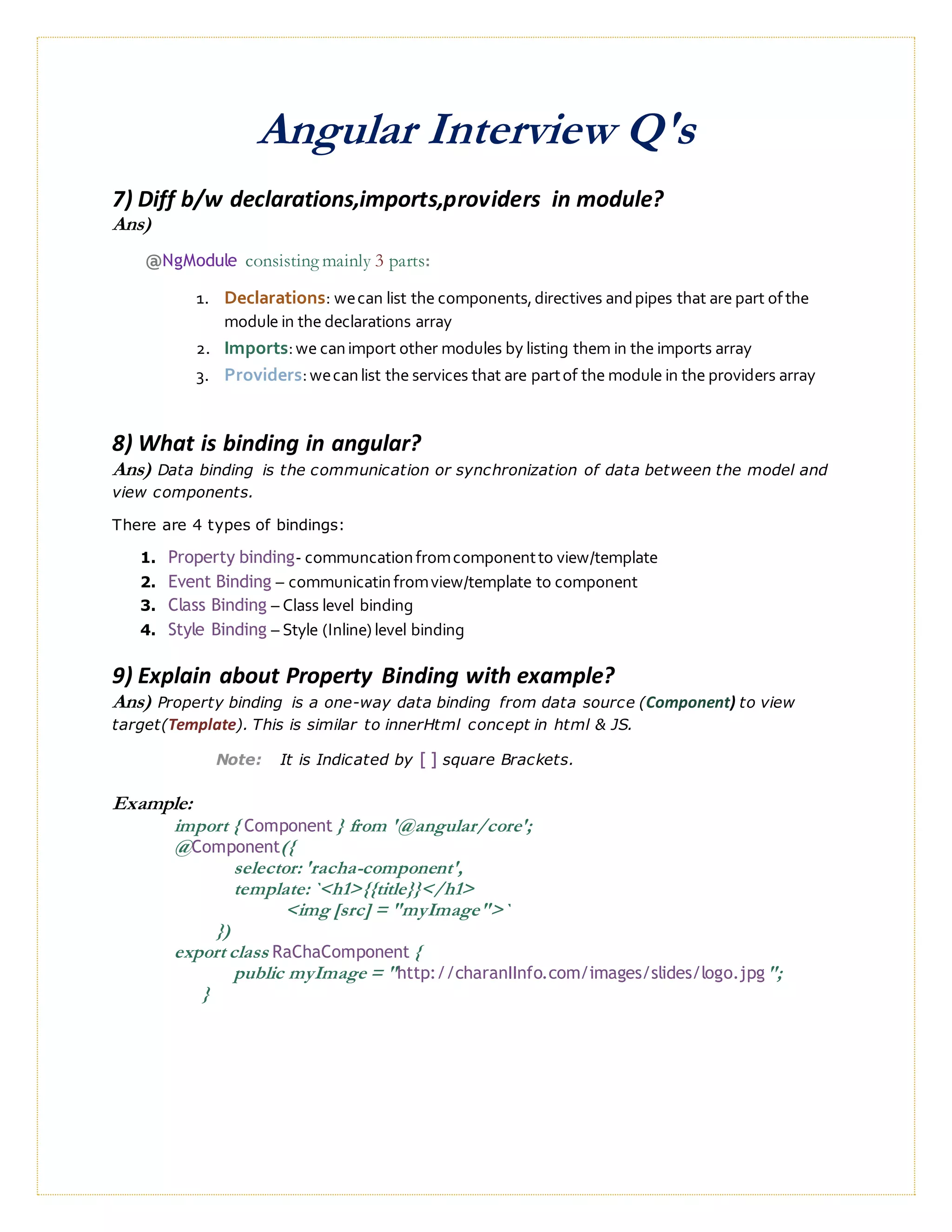 Angular Interview Q's

7) Diff b/w declarations,imports,providers in module?
Ans)

@NgModule consisting mainly 3 parts:

1. Declarations: we can list the components, directives and pipes that are part of the module in the declarations array
2. Imports: we can import other modules by listing them in the imports array
3. Providers: we can list the services that are part of the module in the providers array

8) What is binding in angular?
Ans) Data binding is the communication or synchronization of data between the model and view components.

There are 4 types of bindings:

1. Property binding- communcation from component to view/template
2. Event Binding – communicatin from view/template to component
3. Class Binding – Class level binding
4. Style Binding – Style (Inline) level binding

9) Explain about Property Binding with example?
Ans) Property binding is a one-way data binding from data source (Component) to view target(Template). This is similar to innerHtml concept in html & JS.

Note: It is Indicated by [ ] square Brackets.

Example:
import { Component } from '@angular/core';
@Component({
selector: 'racha-component',
template: `<h1>{{title}}</h1>
<img [src] = "myImage">`
})
export class RaChaComponent {
public myImage = "http://charanIInfo.com/images/slides/logo.jpg ";
}